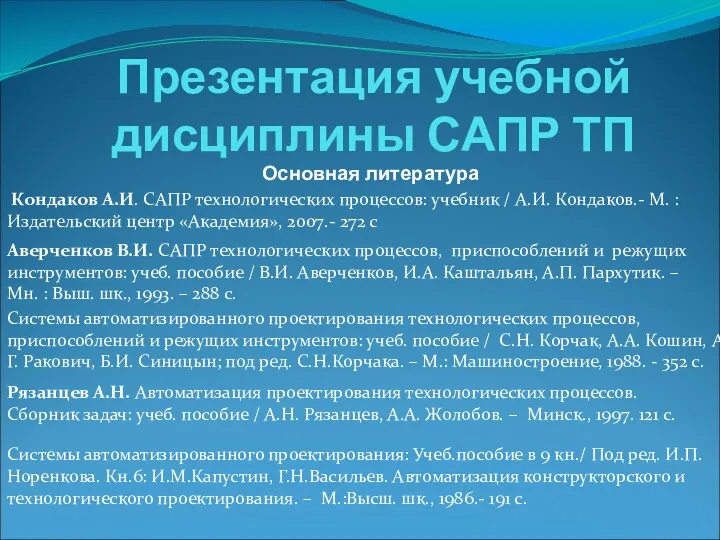 Презентация учебной дисциплины САПР ТП

Основная литература

Кондаков А.И. САПР технологических процессов: учебник / А.И. Кондаков.- М. : Издательский центр «Академия», 2007.- 272 с

Аверченков В.И. САПР технологических процессов, приспособлений и режущих инструментов: учеб. пособие / В.И. Аверченков, И.А. Каштальян, А.П. Пархутик. – Мн. : Выш. шк., 1993. – 288 с.

Системы автоматизированного проектирования технологических процессов, приспособлений и режущих инструментов: учеб. пособие / С.Н. Корчак, А.А. Кошин, А Г. Ракович, Б.И. Синицын; под ред. С.Н.Корчака. – М.: Машиностроение, 1988. - 352 с.

Рязанцев А.Н. Автоматизация проектирования технологических процессов. Сборник задач: учеб. пособие / А.Н. Рязанцев, А.А. Жолобов. – Минск., 1997. 121 с.

Системы автоматизированного проектирования: Учеб.пособие в 9 кн./ Под ред. И.П. Норенкова. Кн.6: И.М.Капустин, Г.Н.Васильев. Автоматизация конструкторского и технологического проектирования. – М.:Высш. шк., 1986.- 191 с.